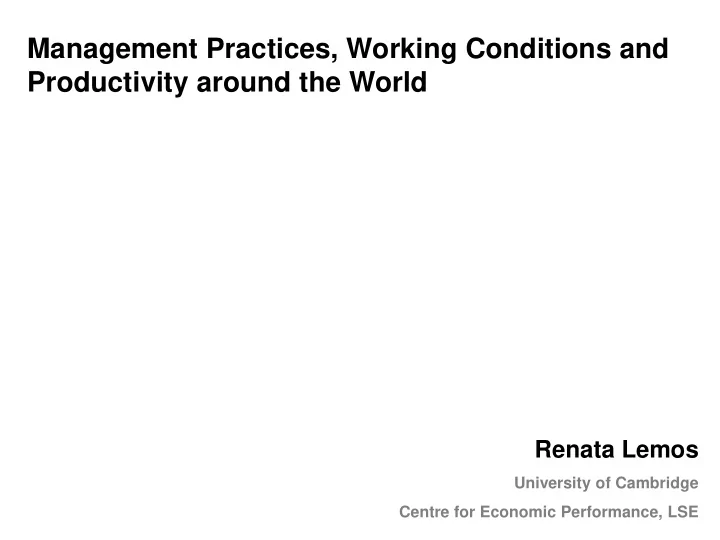 Management Practices, Working Conditions and Productivity around the World

Renata Lemos

University of Cambridge

Centre for Economic Performance, LSE